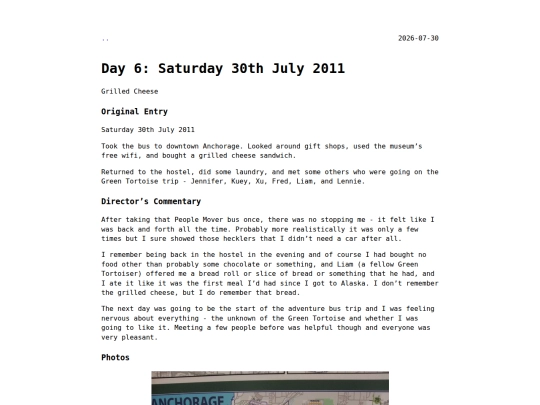 ..

2026-07-30

Day 6: Saturday 30th July 2011

Grilled Cheese

Original Entry

Saturday 30th July 2011

Took the bus to downtown Anchorage. Looked around gift shops, used the museum's free wifi, and bought a grilled cheese sandwich.

Returned to the hostel, did some laundry, and met some others who were going on the Green Tortoise trip - Jennifer, Kuey, Xu, Fred, Liam, and Lennie.

Director's Commentary

After taking that People Mover bus once, there was no stopping me - it felt like I was back and forth all the time. Probably more realistically it was only a few times but I sure showed those hecklers that I didn't need a car after all.

I remember being back in the hostel in the evening and of course I had bought no food other than probably some chocolate or something, and Liam (a fellow Green Tortoiser) offered me a bread roll or slice of bread or something that he had, and I ate it like it was the first meal I'd had since I got to Alaska. I don't remember the grilled cheese, but I do remember that bread.

The next day was going to be the start of the adventure bus trip and I was feeling nervous about everything - the unknown of the Green Tortoise and whether I was going to like it. Meeting a few people before was helpful though and everyone was very pleasant.

Photos

ANCHORAGE